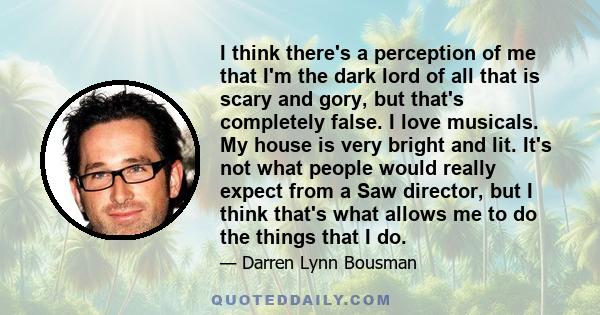 I think there's a perception of me that I'm the dark lord of all that is scary and gory, but that's completely false. I love musicals. My house is very bright and lit. It's not what people would really expect from a Saw director, but I think that's what allows me to do the things that I do.

— Darren Lynn Bousman

QUOTEDDAILY.COM